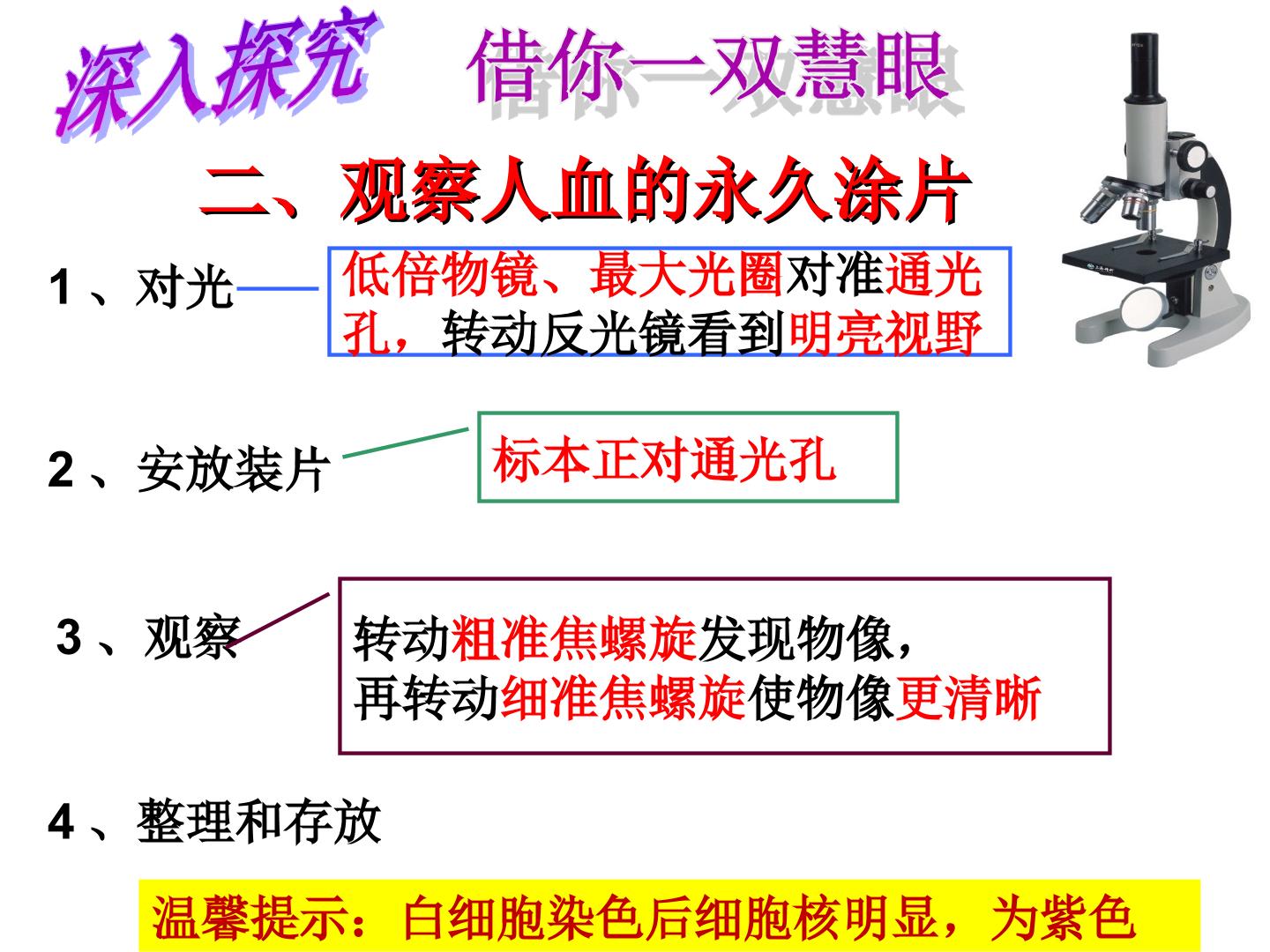 深入探究 借你一双慧眼

二、观察人血的永久涂片

1、对光

低倍物镜、最大光圈对准通光孔，转动反光镜看到明亮视野

2、安放装片

标本正对通光孔

3、观察

转动粗准焦螺旋发现物像，
再转动细准焦螺旋使物像更清晰

4、整理和存放

温馨提示：白细胞染色后细胞核明显，为紫色